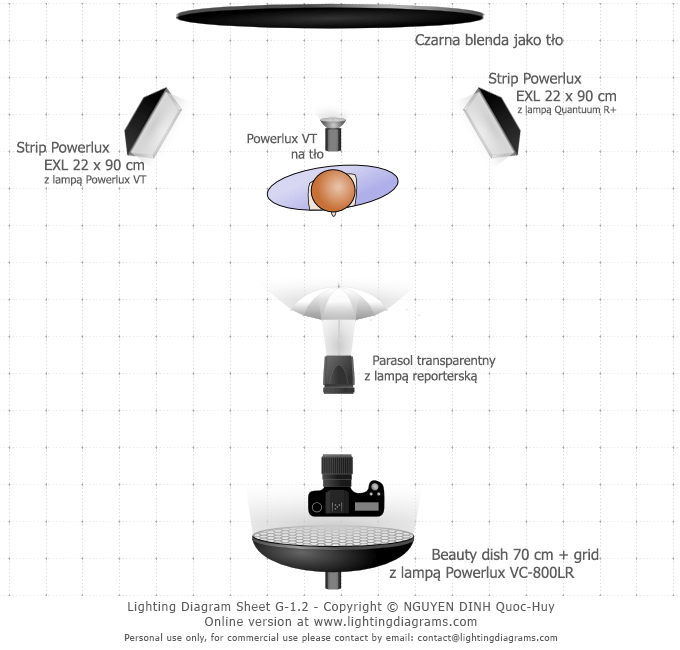 Czarna blenda jako tło

Strip Powerlux
EXL 22 x 90 cm
z lampą Quantuum R+

Strip Powerlux
EXL 22 x 90 cm
z lampą Powerlux VT

Powerlux VT
na tło

Parasol transparentny
z lampą reporterską

Beauty dish 70 cm + grid
z lampą Powerlux VC-800LR

Lighting Diagram Sheet G-1.2 - Copyright © NGUYEN DINH Quoc-Huy
Online version at www.lightingdiagrams.com
Personal use only, for commercial use please contact by email: contact@lightingdiagrams.com